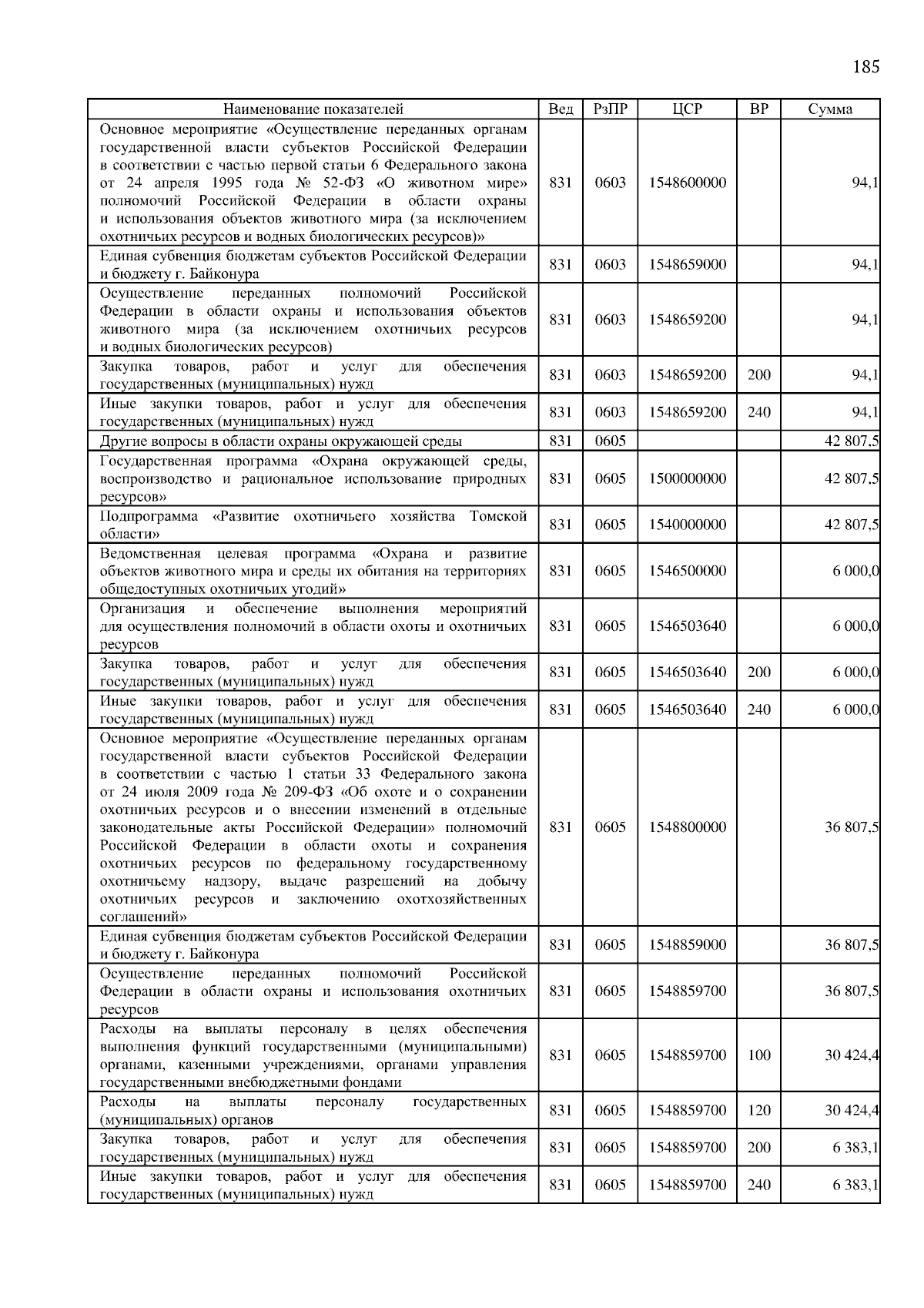 185

| Наименование показателей | Вед | РзПР | ЦСР | ВР | Сумма |
|---|---|---|---|---|---|
| Основное мероприятие «Осуществление переданных органам государственной власти субъектов Российской Федерации в соответствии с частью первой статьи 6 Федерального закона от 24 апреля 1995 года № 52-ФЗ «О животном мире» полномочий Российской Федерации в области охраны и использования объектов животного мира (за исключением охотничьих ресурсов и водных биологических ресурсов)» | 831 | 0603 | 1548600000 | | 94,1 |
| Единая субвенция бюджетам субъектов Российской Федерации и бюджету г. Байконура | 831 | 0603 | 1548659000 | | 94,1 |
| Осуществление переданных полномочий Российской Федерации в области охраны и использования объектов животного мира (за исключением охотничьих ресурсов и водных биологических ресурсов) | 831 | 0603 | 1548659200 | | 94,1 |
| Закупка товаров, работ и услуг для обеспечения государственных (муниципальных) нужд | 831 | 0603 | 1548659200 | 200 | 94,1 |
| Иные закупки товаров, работ и услуг для обеспечения государственных (муниципальных) нужд | 831 | 0603 | 1548659200 | 240 | 94,1 |
| Другие вопросы в области охраны окружающей среды | 831 | 0605 | | | 42 807,5 |
| Государственная программа «Охрана окружающей среды, воспроизводство и рациональное использование природных ресурсов» | 831 | 0605 | 1500000000 | | 42 807,5 |
| Подпрограмма «Развитие охотничьего хозяйства Томской области» | 831 | 0605 | 1540000000 | | 42 807,5 |
| Ведомственная целевая программа «Охрана и развитие объектов животного мира и среды их обитания на территориях общедоступных охотничьих угодий» | 831 | 0605 | 1546500000 | | 6 000,0 |
| Организация и обеспечение выполнения мероприятий для осуществления полномочий в области охоты и охотничьих ресурсов | 831 | 0605 | 1546503640 | | 6 000,0 |
| Закупка товаров, работ и услуг для обеспечения государственных (муниципальных) нужд | 831 | 0605 | 1546503640 | 200 | 6 000,0 |
| Иные закупки товаров, работ и услуг для обеспечения государственных (муниципальных) нужд | 831 | 0605 | 1546503640 | 240 | 6 000,0 |
| Основное мероприятие «Осуществление переданных органам государственной власти субъектов Российской Федерации в соответствии с частью 1 статьи 33 Федерального закона от 24 июля 2009 года № 209-ФЗ «Об охоте и о сохранении охотничьих ресурсов и о внесении изменений в отдельные законодательные акты Российской Федерации» полномочий Российской Федерации в области охоты и сохранения охотничьих ресурсов по федеральному государственному охотничьему надзору, выдаче разрешений на добычу охотничьих ресурсов и заключению охотхозяйственных соглашений» | 831 | 0605 | 1548800000 | | 36 807,5 |
| Единая субвенция бюджетам субъектов Российской Федерации и бюджету г. Байконура | 831 | 0605 | 1548859000 | | 36 807,5 |
| Осуществление переданных полномочий Российской Федерации в области охраны и использования охотничьих ресурсов | 831 | 0605 | 1548859700 | | 36 807,5 |
| Расходы на выплаты персоналу в целях обеспечения выполнения функций государственными (муниципальными) органами, казенными учреждениями, органами управления государственными внебюджетными фондами | 831 | 0605 | 1548859700 | 100 | 30 424,4 |
| Расходы на выплаты персоналу государственных (муниципальных) органов | 831 | 0605 | 1548859700 | 120 | 30 424,4 |
| Закупка товаров, работ и услуг для обеспечения государственных (муниципальных) нужд | 831 | 0605 | 1548859700 | 200 | 6 383,1 |
| Иные закупки товаров, работ и услуг для обеспечения государственных (муниципальных) нужд | 831 | 0605 | 1548859700 | 240 | 6 383,1 |